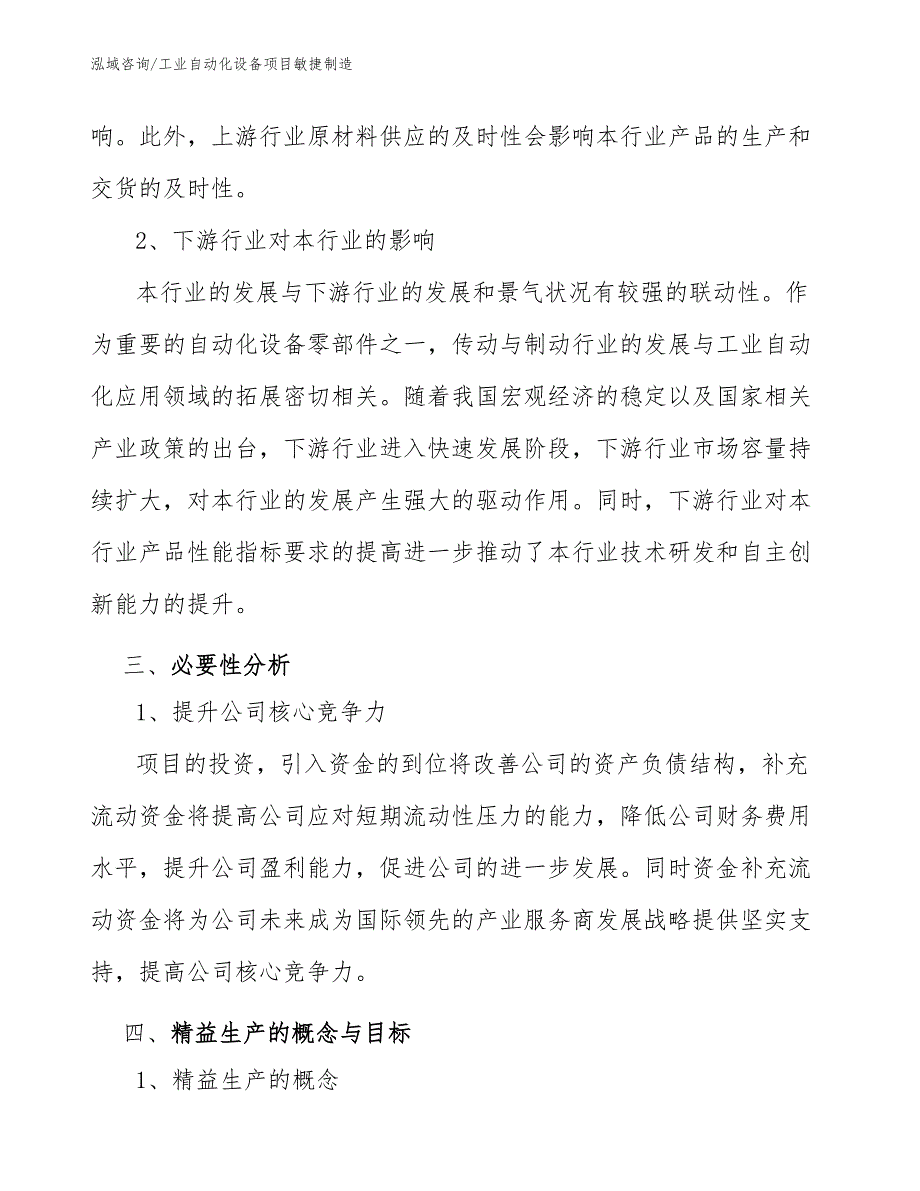 泓域咨询/工业自动化设备项目敏捷制造

响。此外，上游行业原材料供应的及时性会影响本行业产品的生产和交货的及时性。

2、下游行业对本行业的影响

本行业的发展与下游行业的发展和景气状况有较强的联动性。作为重要的自动化设备零部件之一，传动与制动行业的发展与工业自动化应用领域的拓展密切相关。随着我国宏观经济的稳定以及国家相关产业政策的出台，下游行业进入快速发展阶段，下游行业市场容量持续扩大，对本行业的发展产生强大的驱动作用。同时，下游行业对本行业产品性能指标要求的提高进一步推动了本行业技术研发和自主创新能力的提升。

三、必要性分析

1、提升公司核心竞争力

项目的投资，引入资金的到位将改善公司的资产负债结构，补充流动资金将提高公司应对短期流动性压力的能力，降低公司财务费用水平，提升公司盈利能力，促进公司的进一步发展。同时资金补充流动资金将为公司未来成为国际领先的产业服务商发展战略提供坚实支持，提高公司核心竞争力。

四、精益生产的概念与目标

1、精益生产的概念